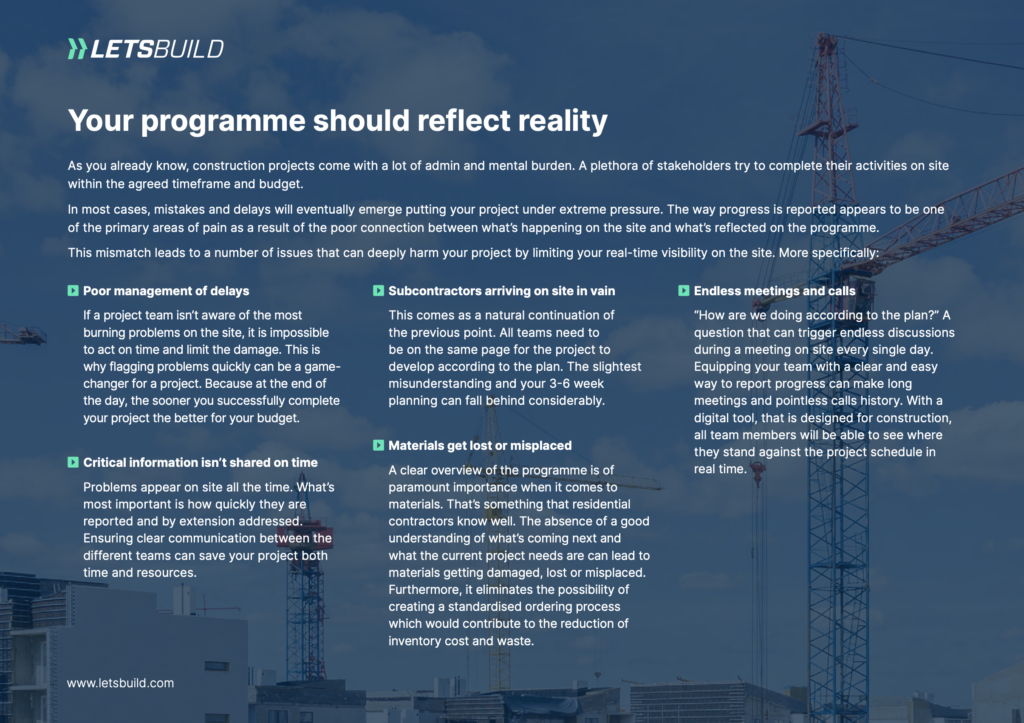 LETSBUILD

Your programme should reflect reality

As you already know, construction projects come with a lot of admin and mental burden. A plethora of stakeholders try to complete their activities on site within the agreed timeframe and budget.

In most cases, mistakes and delays will eventually emerge putting your project under extreme pressure. The way progress is reported appears to be one of the primary areas of pain as a result of the poor connection between what's happening on the site and what's reflected on the programme.

This mismatch leads to a number of issues that can deeply harm your project by limiting your real-time visibility on the site. More specifically:

Poor management of delays

If a project team isn't aware of the most burning problems on the site, it is impossible to act on time and limit the damage. This is why flagging problems quickly can be a game-changer for a project. Because at the end of the day, the sooner you successfully complete your project the better for your budget.

Critical information isn't shared on time

Problems appear on site all the time. What's most important is how quickly they are reported and by extension addressed. Ensuring clear communication between the different teams can save your project both time and resources.

Subcontractors arriving on site in vain

This comes as a natural continuation of the previous point. All teams need to be on the same page for the project to develop according to the plan. The slightest misunderstanding and your 3-6 week planning can fall behind considerably.

Materials get lost or misplaced

A clear overview of the programme is of paramount importance when it comes to materials. That's something that residential contractors know well. The absence of a good understanding of what's coming next and what the current project needs are can lead to materials getting damaged, lost or misplaced. Furthermore, it eliminates the possibility of creating a standardised ordering process which would contribute to the reduction of inventory cost and waste.

Endless meetings and calls

"How are we doing according to the plan?" A question that can trigger endless discussions during a meeting on site every single day. Equipping your team with a clear and easy way to report progress can make long meetings and pointless calls history. With a digital tool, that is designed for construction, all team members will be able to see where they stand against the project schedule in real time.

www.letsbuild.com